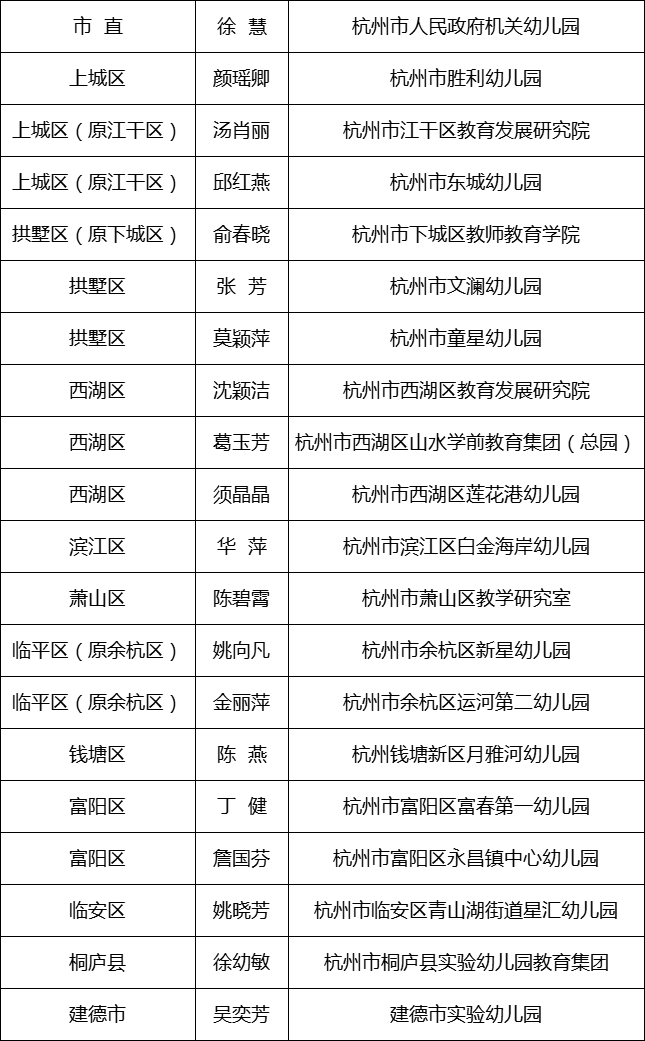 | 市 直 | 徐 慧 | 杭州市人民政府机关幼儿园 |
|---|---|---|
| 上城区 | 颜瑶卿 | 杭州市胜利幼儿园 |
| 上城区（原江干区） | 汤肖丽 | 杭州市江干区教育发展研究院 |
| 上城区（原江干区） | 邱红燕 | 杭州市东城幼儿园 |
| 拱墅区（原下城区） | 俞春晓 | 杭州市下城区教师教育学院 |
| 拱墅区 | 张 芳 | 杭州市文澜幼儿园 |
| 拱墅区 | 莫颖萍 | 杭州市童星幼儿园 |
| 西湖区 | 沈颖洁 | 杭州市西湖区教育发展研究院 |
| 西湖区 | 葛玉芳 | 杭州市西湖区山水学前教育集团（总园） |
| 西湖区 | 须晶晶 | 杭州市西湖区莲花港幼儿园 |
| 滨江区 | 华 萍 | 杭州市滨江区白金海岸幼儿园 |
| 萧山区 | 陈碧霄 | 杭州市萧山区教学研究室 |
| 临平区（原余杭区） | 姚向凡 | 杭州市余杭区新星幼儿园 |
| 临平区（原余杭区） | 金丽萍 | 杭州市余杭区运河第二幼儿园 |
| 钱塘区 | 陈 燕 | 杭州钱塘新区月雅河幼儿园 |
| 富阳区 | 丁 健 | 杭州市富阳区富春第一幼儿园 |
| 富阳区 | 詹国芬 | 杭州市富阳区永昌镇中心幼儿园 |
| 临安区 | 姚晓芳 | 杭州市临安区青山湖街道星汇幼儿园 |
| 桐庐县 | 徐幼敏 | 杭州市桐庐县实验幼儿园教育集团 |
| 建德市 | 吴奕芳 | 建德市实验幼儿园 |